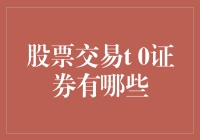 股票交易t 0证券有哪些